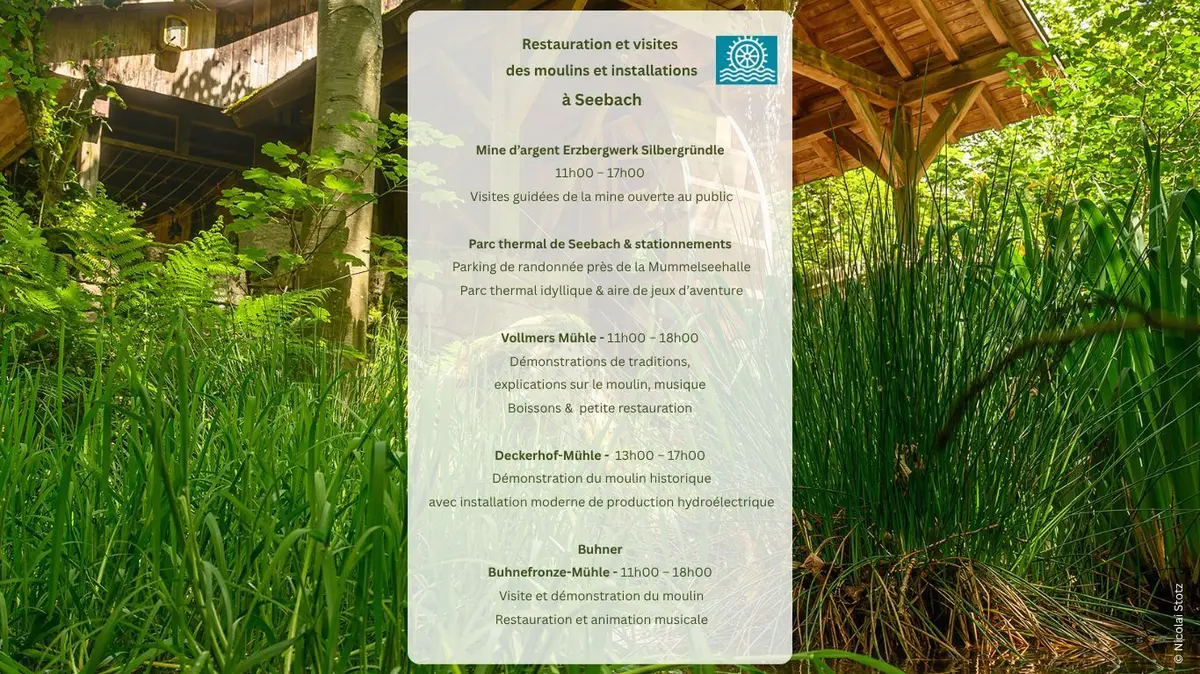 Restauration et visites
des moulins et installations
à Seebach

Mine d'argent Erzbergwerk Silbergründle
11h00 – 17h00
Visites guidées de la mine ouverte au public

Parc thermal de Seebach & stationnements
Parking de randonnée près de la Mummelseehalle
Parc thermal idyllique & aire de jeux d'aventure

Vollmers Mühle - 11h00 – 18h00
Démonstrations de traditions,
explications sur le moulin, musique
Boissons & petite restauration

Deckerhof-Mühle - 13h00 – 17h00
Démonstration du moulin historique
avec installation moderne de production hydroélectrique

Buhner
Buhnefronze-Mühle - 11h00 – 18h00
Visite et démonstration du moulin
Restauration et animation musicale

© Nicolai Stotz